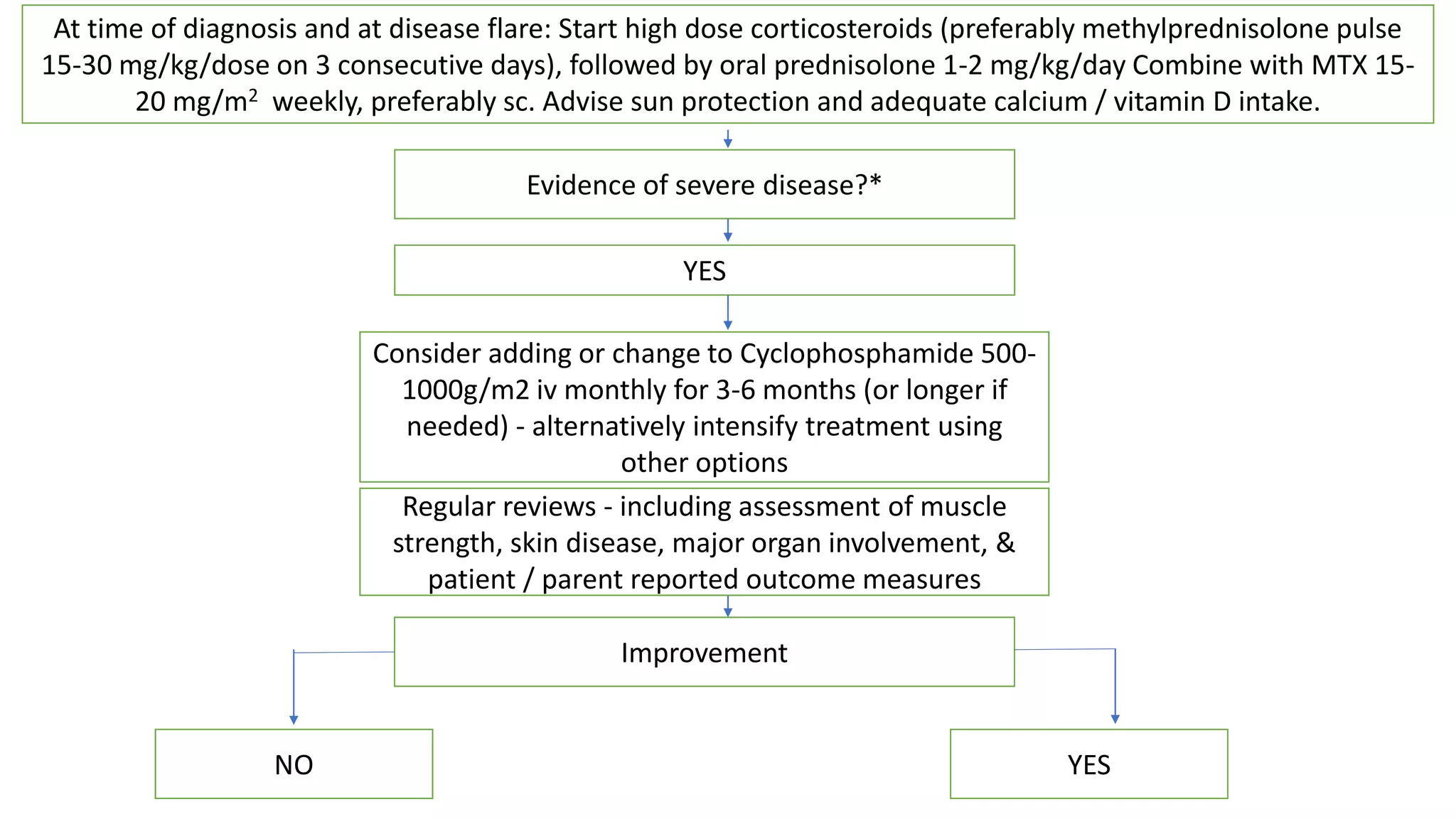 At time of diagnosis and at disease flare: Start high dose corticosteroids (preferably methylprednisolone pulse 15-30 mg/kg/dose on 3 consecutive days), followed by oral prednisolone 1-2 mg/kg/day Combine with MTX 15-20 mg/m$^2$ weekly, preferably sc. Advise sun protection and adequate calcium / vitamin D intake.

Evidence of severe disease?*

YES

Consider adding or change to Cyclophosphamide 500-1000g/m2 iv monthly for 3-6 months (or longer if needed) - alternatively intensify treatment using other options

Regular reviews - including assessment of muscle strength, skin disease, major organ involvement, & patient / parent reported outcome measures

Improvement

NO

YES